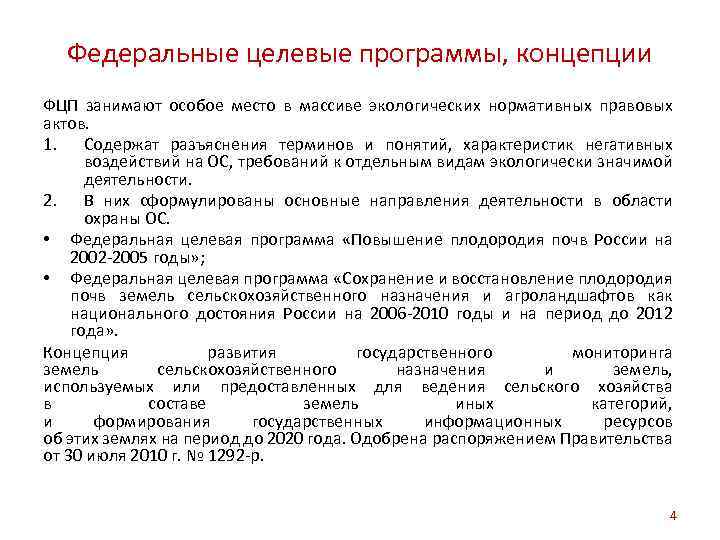 Федеральные целевые программы, концепции

ФЦП занимают особое место в массиве экологических нормативных правовых актов.

1. Содержат разъяснения терминов и понятий, характеристик негативных воздействий на ОС, требований к отдельным видам экологически значимой деятельности.

2. В них сформулированы основные направления деятельности в области охраны ОС.

• Федеральная целевая программа «Повышение плодородия почв России на 2002-2005 годы»;

• Федеральная целевая программа «Сохранение и восстановление плодородия почв земель сельскохозяйственного назначения и агроландшафтов как национального достояния России на 2006-2010 годы и на период до 2012 года».

Концепция развития государственного мониторинга земель сельскохозяйственного назначения и земель, используемых или предоставленных для ведения сельского хозяйства в составе земель иных категорий, и формирования государственных информационных ресурсов об этих землях на период до 2020 года. Одобрена распоряжением Правительства от 30 июля 2010 г. № 1292-р.

4